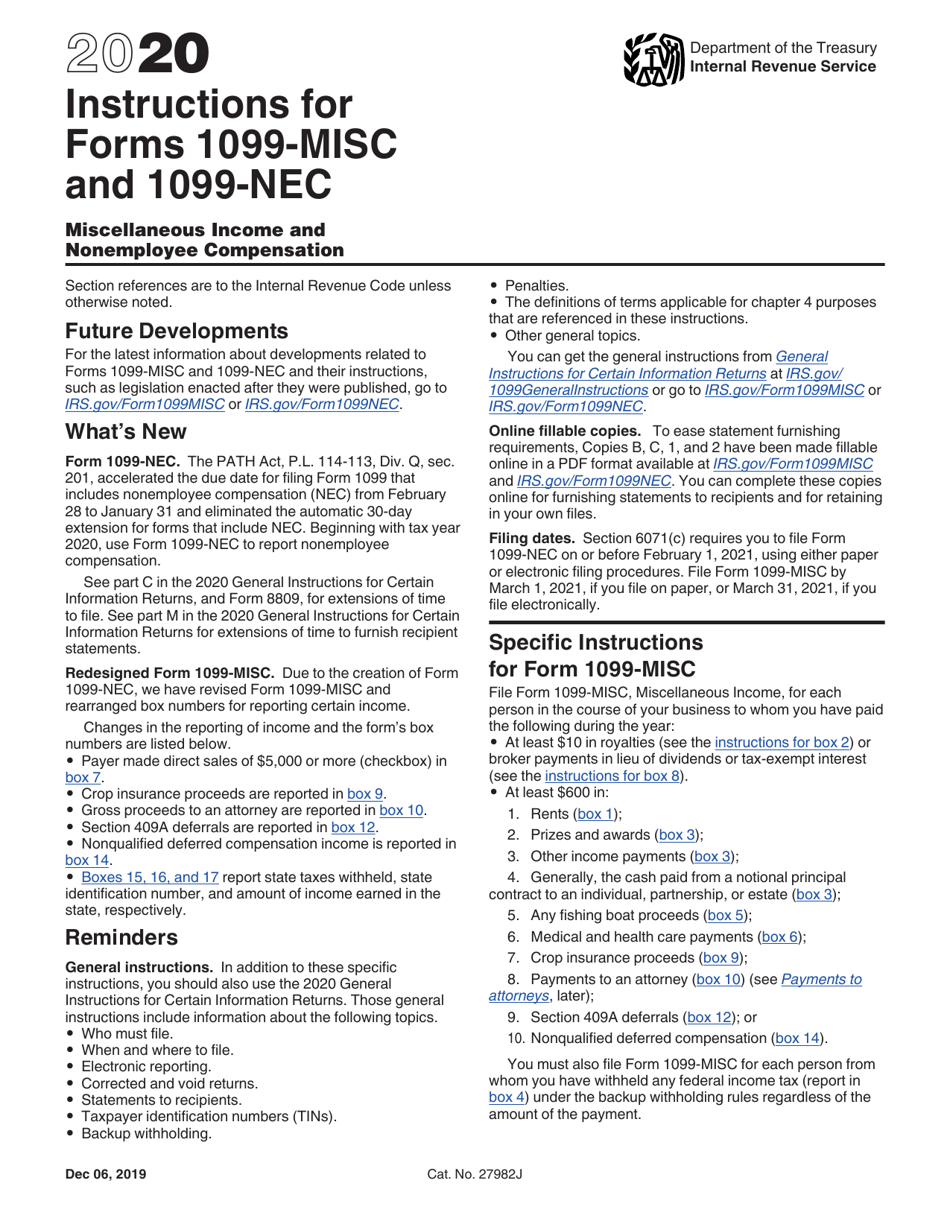 2020

Instructions for Forms 1099-MISC and 1099-NEC

Department of the Treasury
Internal Revenue Service

Miscellaneous Income and Nonemployee Compensation

Section references are to the Internal Revenue Code unless otherwise noted.

Future Developments

For the latest information about developments related to Forms 1099-MISC and 1099-NEC and their instructions, such as legislation enacted after they were published, go to IRS.gov/Form1099MISC or IRS.gov/Form1099NEC.

What's New

Form 1099-NEC. The PATH Act, P.L. 114-113, Div. Q, sec. 201, accelerated the due date for filing Form 1099 that includes nonemployee compensation (NEC) from February 28 to January 31 and eliminated the automatic 30-day extension for forms that include NEC. Beginning with tax year 2020, use Form 1099-NEC to report nonemployee compensation.

See part C in the 2020 General Instructions for Certain Information Returns, and Form 8809, for extensions of time to file. See part M in the 2020 General Instructions for Certain Information Returns for extensions of time to furnish recipient statements.

Redesigned Form 1099-MISC. Due to the creation of Form 1099-NEC, we have revised Form 1099-MISC and rearranged box numbers for reporting certain income.

Changes in the reporting of income and the form's box numbers are listed below.
• Payer made direct sales of $5,000 or more (checkbox) in box 7.
• Crop insurance proceeds are reported in box 9.
• Gross proceeds to an attorney are reported in box 10.
• Section 409A deferrals are reported in box 12.
• Nonqualified deferred compensation income is reported in box 14.
• Boxes 15, 16, and 17 report state taxes withheld, state identification number, and amount of income earned in the state, respectively.

Reminders

General instructions. In addition to these specific instructions, you should also use the 2020 General Instructions for Certain Information Returns. Those general instructions include information about the following topics.
• Who must file.
• When and where to file.
• Electronic reporting.
• Corrected and void returns.
• Statements to recipients.
• Taxpayer identification numbers (TINs).
• Backup withholding.
• Penalties.
• The definitions of terms applicable for chapter 4 purposes that are referenced in these instructions.
• Other general topics.

You can get the general instructions from General Instructions for Certain Information Returns at IRS.gov/1099GeneralInstructions or go to IRS.gov/Form1099MISC or IRS.gov/Form1099NEC.

Online fillable copies. To ease statement furnishing requirements, Copies B, C, 1, and 2 have been made fillable online in a PDF format available at IRS.gov/Form1099MISC and IRS.gov/Form1099NEC. You can complete these copies online for furnishing statements to recipients and for retaining in your own files.

Filing dates. Section 6071(c) requires you to file Form 1099-NEC on or before February 1, 2021, using either paper or electronic filing procedures. File Form 1099-MISC by March 1, 2021, if you file on paper, or March 31, 2021, if you file electronically.

Specific Instructions for Form 1099-MISC

File Form 1099-MISC, Miscellaneous Income, for each person in the course of your business to whom you have paid the following during the year:
• At least $10 in royalties (see the instructions for box 2) or broker payments in lieu of dividends or tax-exempt interest (see the instructions for box 8).
• At least $600 in:
1. Rents (box 1);
2. Prizes and awards (box 3);
3. Other income payments (box 3);
4. Generally, the cash paid from a notional principal contract to an individual, partnership, or estate (box 3);
5. Any fishing boat proceeds (box 5);
6. Medical and health care payments (box 6);
7. Crop insurance proceeds (box 9);
8. Payments to an attorney (box 10) (see Payments to attorneys, later);
9. Section 409A deferrals (box 12); or
10. Nonqualified deferred compensation (box 14).

You must also file Form 1099-MISC for each person from whom you have withheld any federal income tax (report in box 4) under the backup withholding rules regardless of the amount of the payment.

Dec 06, 2019
Cat. No. 27982J